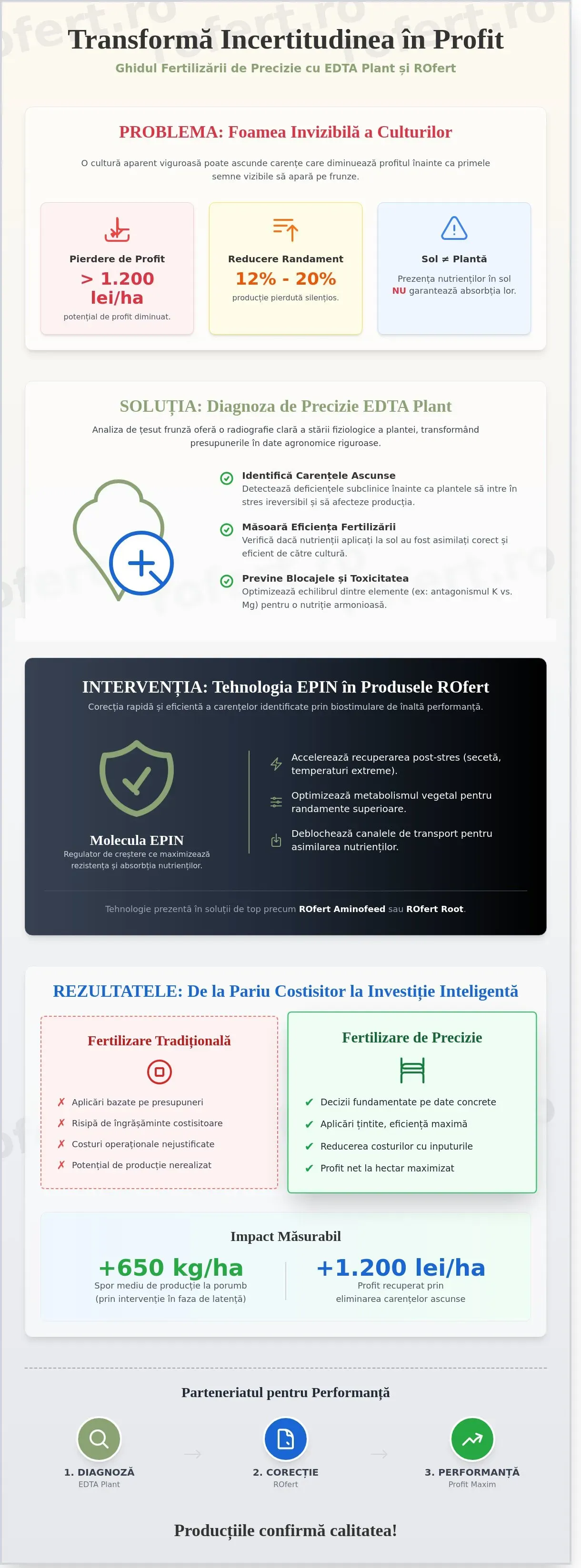 Transformă Incertitudinea în Profit
Ghidul Fertilizării de Precizie cu EDTA Plant și ROfert

PROBLEMA: Foamea Invizibilă a Culturilor

O cultură aparent viguroasă poate ascunde carențe care diminuează profitul înainte ca primele semne vizibile să apară pe frunze.

Pierdere de Profit
> 1.200 lei/ha
potențial de profit diminuat.

Reducere Randament
12% - 20%
producție pierdută silențios.

Sol ≠ Plantă
Prezența nutrienților în sol NU garantează absorbția lor.

SOLUȚIA: Diagnoza de Precizie EDTA Plant

Analiza de țesut frunză oferă o radiografie clară a stării fiziologice a plantei, transformând presupunerile în date agronomice riguroase.

Identifică Carențele Ascunse
Detectează deficiențele subclinice înainte ca plantele să intre în stres ireversibil și să afecteze producția.

Măsoară Eficiența Fertilizării
Verifică dacă nutrienții aplicați la sol au fost asimilați corect și eficient de către cultură.

Previne Blocajele și Toxicitatea
Optimizează echilibrul dintre elemente (ex: antagonismul K vs. Mg) pentru o nutriție armonioasă.

INTERVENȚIA: Tehnologia EPIN în Produsele ROfert
Corecția rapidă și eficientă a carențelor identificate prin biostimulare de înaltă performanță.

Molecula EPIN
Regulator de creștere ce maximizează rezistența și absorbția nutrienților.

Accelerează recuperarea post-stres (secetă, temperaturi extreme).

Optimizează metabolismul vegetal pentru randamente superioare.

Deblochează canalele de transport pentru asimilarea nutrienților.

Tehnologie prezentă în soluții de top precum ROfert Aminofeed sau ROfert Root.

REZULTATELE: De la Pariu Costisitor la Investiție Inteligentă

Fertilizare Tradițională
✗ Aplicări bazate pe presupuneri
✗ Risipă de îngrășăminte costisitoare
✗ Costuri operaționale nejustificate
✗ Potențial de producție nerealizat

Fertilizare de Precizie
✔ Decizii fundamentate pe date concrete
✔ Aplicări țintite, eficiență maximă
✔ Reducerea costurilor cu inputurile
✔ Profit net la hectar maximizat

Impact Măsurabil
+650 kg/ha
Spor mediu de producție la porumb (prin intervenție în faza de latență)
+1.200 lei/ha
Profit recuperat prin eliminarea carențelor ascunse

Parteneriatul pentru Performanță

1. DIAGNOZĂ
EDTA Plant
→
2. CORECȚIE
ROfert
→
3. PERFORMANȚĂ
Profit Maxim

Producțiile confirmă calitatea!